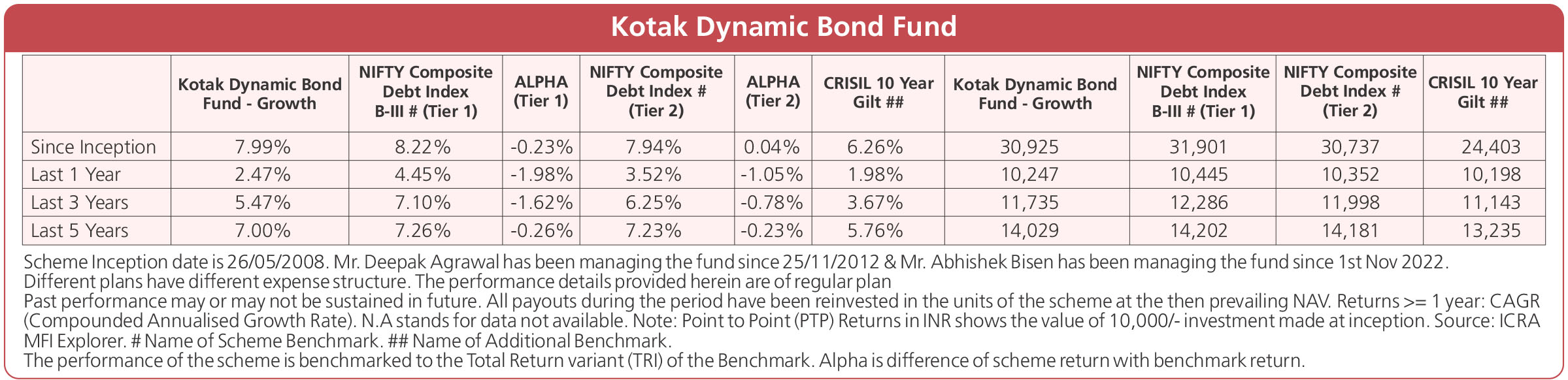 Kotak Dynamic Bond Fund

|  | Kotak Dynamic Bond Fund - Growth | NIFTY Composite Debt Index B-III # (Tier 1) | ALPHA (Tier 1) | NIFTY Composite Debt Index # (Tier 2) | ALPHA (Tier 2) | CRISIL 10 Year Gilt ## | Kotak Dynamic Bond Fund - Growth | NIFTY Composite Debt Index B-III # (Tier 1) | NIFTY Composite Debt Index # (Tier 2) | CRISIL 10 Year Gilt ## |
|---|---|---|---|---|---|---|---|---|---|---|
| Since Inception | 7.99% | 8.22% | -0.23% | 7.94% | 0.04% | 6.26% | 30,925 | 31,901 | 30,737 | 24,403 |
| Last 1 Year | 2.47% | 4.45% | -1.98% | 3.52% | -1.05% | 1.98% | 10,247 | 10,445 | 10,352 | 10,198 |
| Last 3 Years | 5.47% | 7.10% | -1.62% | 6.25% | -0.78% | 3.67% | 11,735 | 12,286 | 11,998 | 11,143 |
| Last 5 Years | 7.00% | 7.26% | -0.26% | 7.23% | -0.23% | 5.76% | 14,029 | 14,202 | 14,181 | 13,235 |

Scheme Inception date is 26/05/2008. Mr. Deepak Agrawal has been managing the fund since 25/11/2012 & Mr. Abhishek Bisen has been managing the fund since 1st Nov 2022.
Different plans have different expense structure. The performance details provided herein are of regular plan
Past performance may or may not be sustained in future. All payouts during the period have been reinvested in the units of the scheme at the then prevailing NAV. Returns >= 1 year: CAGR (Compounded Annualised Growth Rate). N.A stands for data not available. Note: Point to Point (PTP) Returns in INR shows the value of 10,000/- investment made at inception. Source: ICRA MFI Explorer. # Name of Scheme Benchmark. ## Name of Additional Benchmark.
The performance of the scheme is benchmarked to the Total Return variant (TRI) of the Benchmark. Alpha is difference of scheme return with benchmark return.